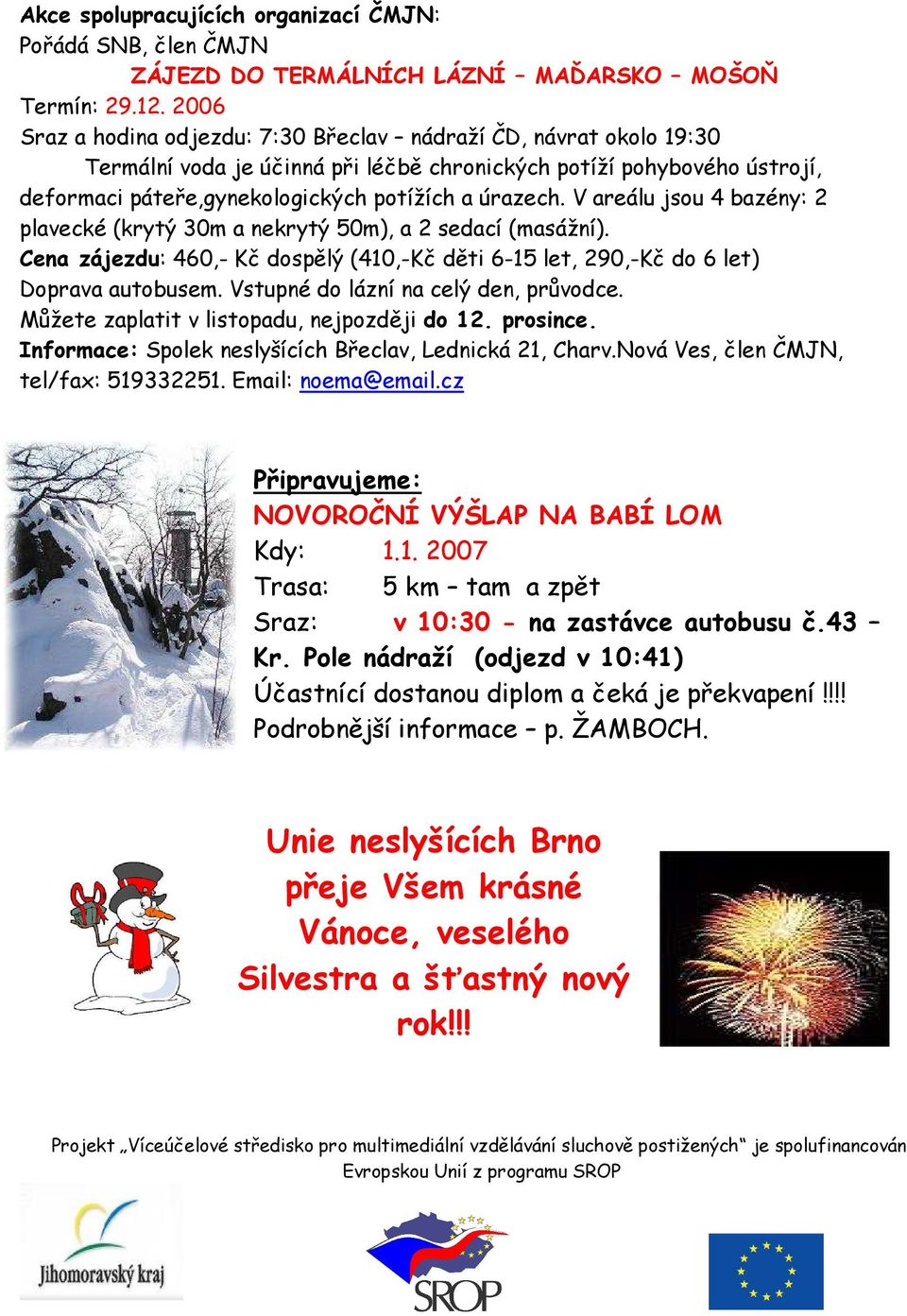 Akce spolupracujících organizací ČMJN:
Pořádá SNB, člen ČMJN
ZÁJEZD DO TERMÁLNÍCH LÁZNÍ – MAĎARSKO – MOŠOŇ
Termín: 29.12. 2006
Sraz a hodina odjezdu: 7:30 Břeclav – nádraží ČD, návrat okolo 19:30
Termální voda je účinná při léčbě chronických potíží pohybového ústrojí, deformaci páteře,gynekologických potížích a úrazech. V areálu jsou 4 bazény: 2 plavecké (krytý 30m a nekrytý 50m), a 2 sedací (masážní).
Cena zájezdu: 460,- Kč dospělý (410,-Kč děti 6-15 let, 290,-Kč do 6 let)
Doprava autobusem. Vstupné do lázní na celý den, průvodce.
Můžete zaplatit v listopadu, nejpozději do 12. prosince.
Informace: Spolek neslyšících Břeclav, Lednická 21, Charv.Nová Ves, člen ČMJN, tel/fax: 519332251. Email: noema@email.cz

Připravujeme:
NOVOROČNÍ VÝŠLAP NA BABÍ LOM
Kdy: 1.1. 2007
Trasa: 5 km – tam a zpět
Sraz: v 10:30 - na zastávce autobusu č.43 – Kr. Pole nádraží (odjezd v 10:41)
Účastnící dostanou diplom a čeká je překvapení !!!!
Podrobnější informace – p. ŽAMBOCH.

Unie neslyšících Brno přeje Všem krásné Vánoce, veselého Silvestra a šťastný nový rok!!!

Projekt „Víceúčelové středisko pro multimediální vzdělávání sluchově postižených“ je spolufinancován Evropskou Unií z programu SROP

Jihomoravský kraj

SROP